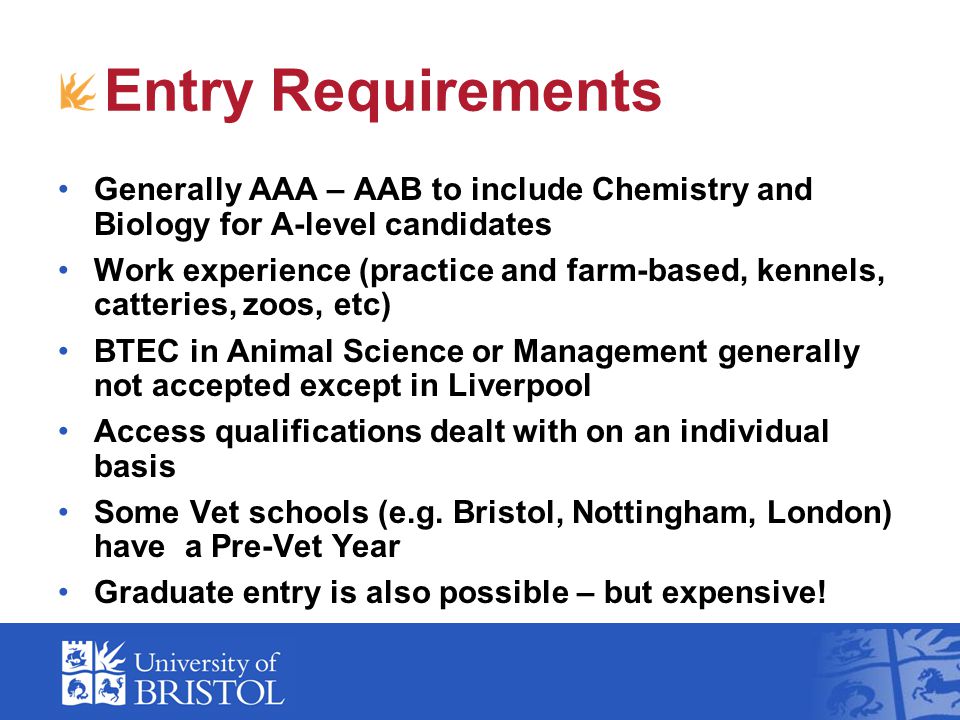 Entry Requirements

• Generally AAA – AAB to include Chemistry and Biology for A-level candidates
• Work experience (practice and farm-based, kennels, catteries, zoos, etc)
• BTEC in Animal Science or Management generally not accepted except in Liverpool
• Access qualifications dealt with on an individual basis
• Some Vet schools (e.g. Bristol, Nottingham, London) have a Pre-Vet Year
• Graduate entry is also possible – but expensive!

University of BRISTOL